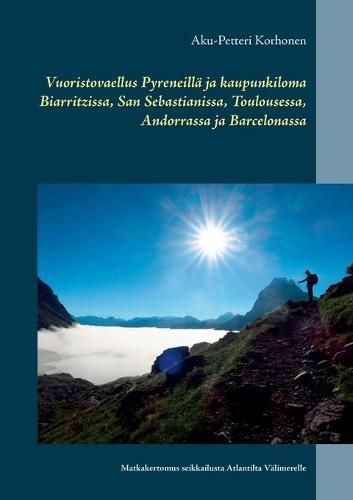 Aku-Petteri Korhonen

Vuoristovaellus Pyreneillä ja kaupunkiloma Biarritzissa, San Sebastianissa, Toulousessa, Andorrassa ja Barcelonassa

Matkakertomus seikkailusta Atlantilta Välimerelle